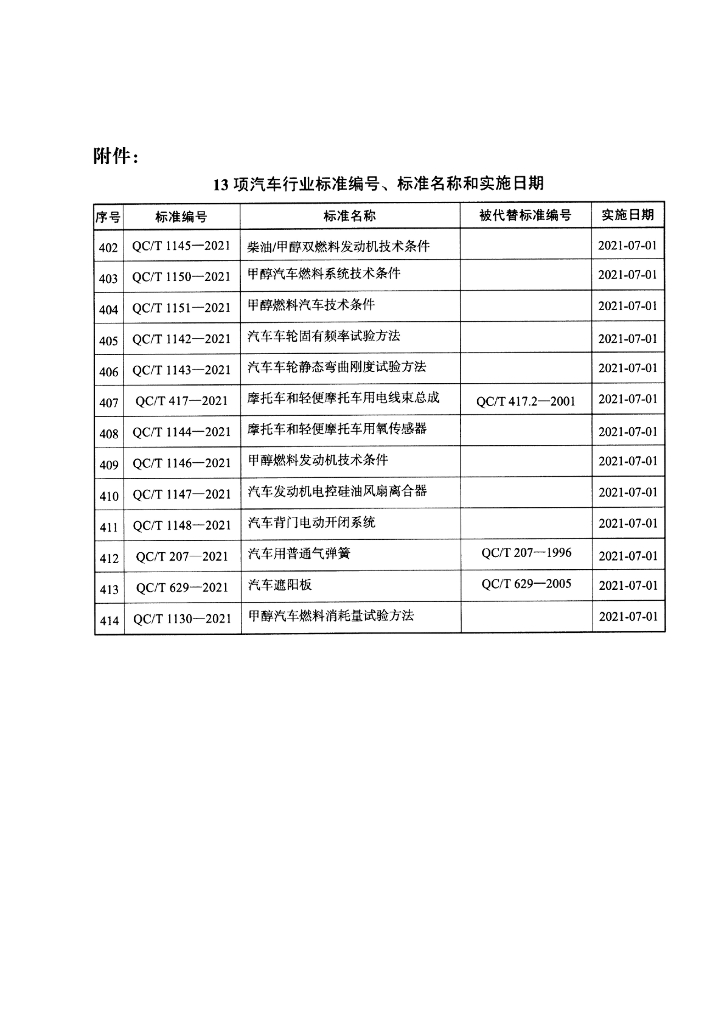 附件：

13 项汽车行业标准编号、标准名称和实施日期

| 序号 | 标准编号 | 标准名称 | 被代替标准编号 | 实施日期 |
|---|---|---|---|---|
| 402 | QC/T 1145—2021 | 柴油/甲醇双燃料发动机技术条件 | | 2021-07-01 |
| 403 | QC/T 1150—2021 | 甲醇汽车燃料系统技术条件 | | 2021-07-01 |
| 404 | QC/T 1151—2021 | 甲醇燃料汽车技术条件 | | 2021-07-01 |
| 405 | QC/T 1142—2021 | 汽车车轮固有频率试验方法 | | 2021-07-01 |
| 406 | QC/T 1143—2021 | 汽车车轮静态弯曲刚度试验方法 | | 2021-07-01 |
| 407 | QC/T 417—2021 | 摩托车和轻便摩托车用电线束总成 | QC/T 417.2—2001 | 2021-07-01 |
| 408 | QC/T 1144—2021 | 摩托车和轻便摩托车用氧传感器 | | 2021-07-01 |
| 409 | QC/T 1146—2021 | 甲醇燃料发动机技术条件 | | 2021-07-01 |
| 410 | QC/T 1147—2021 | 汽车发动机电控硅油风扇离合器 | | 2021-07-01 |
| 411 | QC/T 1148—2021 | 汽车背门电动开闭系统 | | 2021-07-01 |
| 412 | QC/T 207—2021 | 汽车用普通气弹簧 | QC/T 207—1996 | 2021-07-01 |
| 413 | QC/T 629—2021 | 汽车遮阳板 | QC/T 629—2005 | 2021-07-01 |
| 414 | QC/T 1130—2021 | 甲醇汽车燃料消耗量试验方法 | | 2021-07-01 |